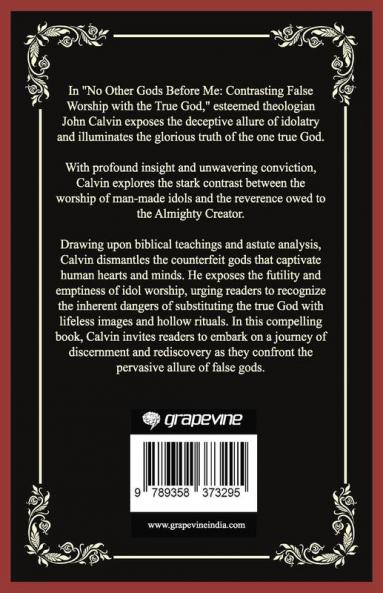 In "No Other Gods Before Me: Contrasting False Worship with the True God," esteemed theologian John Calvin exposes the deceptive allure of idolatry and illuminates the glorious truth of the one true God.

With profound insight and unwavering conviction, Calvin explores the stark contrast between the worship of man-made idols and the reverence owed to the Almighty Creator.

Drawing upon biblical teachings and astute analysis, Calvin dismantles the counterfeit gods that captivate human hearts and minds. He exposes the futility and emptiness of idol worship, urging readers to recognize the inherent dangers of substituting the true God with lifeless images and hollow rituals. In this compelling book, Calvin invites readers to embark on a journey of discernment and rediscovery as they confront the pervasive allure of false gods.

grapevine

9 789358 373295

www.grapevineindia.com